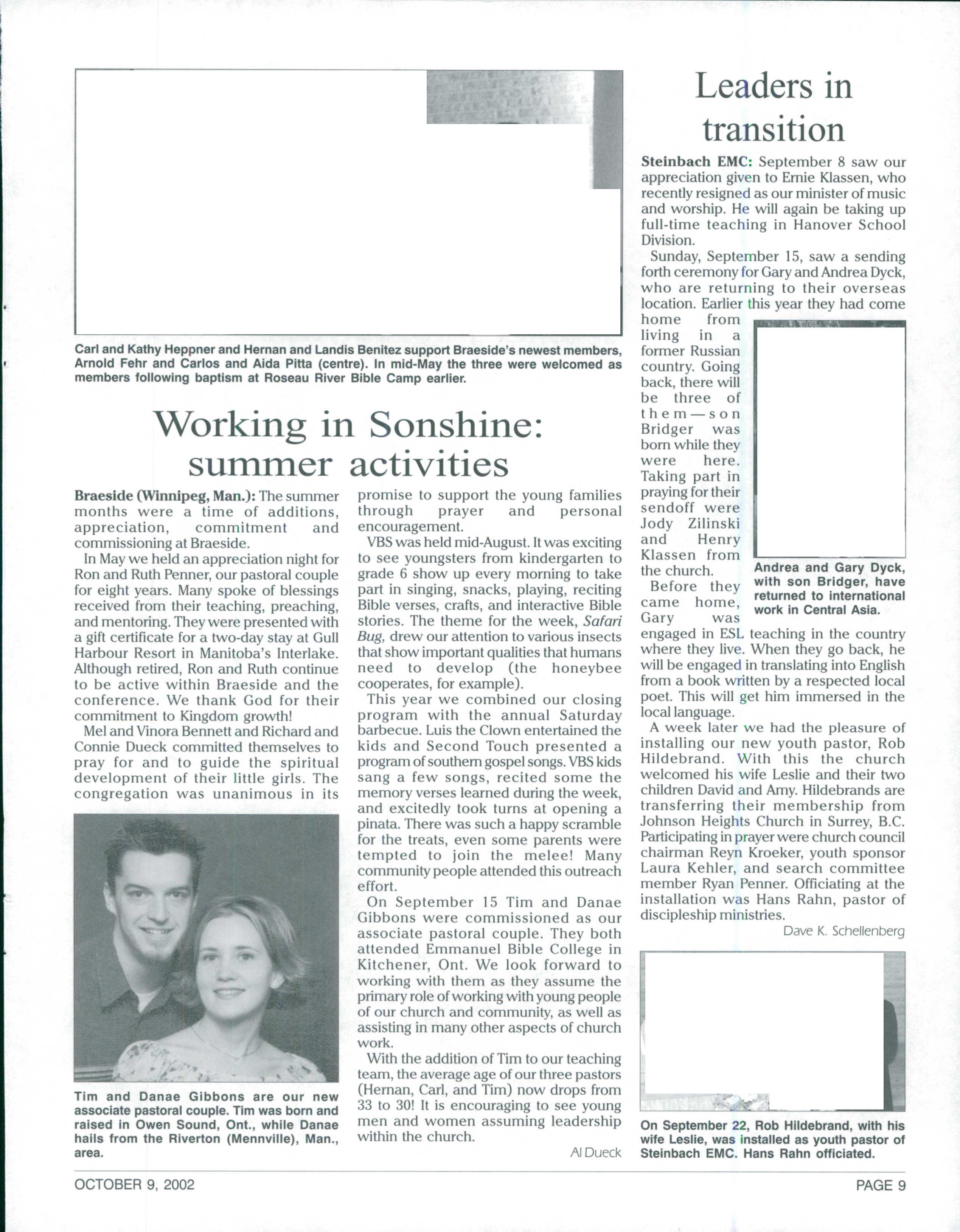 Carl and Kathy Heppner and Hernan and Landis Benitez support Braeside's newest members, Arnold Fehr and Carlos and Aida Pitta (centre). In mid-May the three were welcomed as members following baptism at Roseau River Bible Camp earlier.

Working in Sonshine: summer activities

Braeside (Winnipeg, Man.): The summer months were a time of additions, appreciation, commitment and commissioning at Braeside.

In May we held an appreciation night for Ron and Ruth Penner, our pastoral couple for eight years. Many spoke of blessings received from their teaching, preaching, and mentoring. They were presented with a gift certificate for a two-day stay at Gull Harbour Resort in Manitoba's Interlake. Although retired, Ron and Ruth continue to be active within Braeside and the conference. We thank God for their commitment to Kingdom growth!

Mel and Vinora Bennett and Richard and Connie Dueck committed themselves to pray for and to guide the spiritual development of their little girls. The congregation was unanimous in its promise to support the young families through prayer and personal encouragement.

VBS was held mid-August. It was exciting to see youngsters from kindergarten to grade 6 show up every morning to take part in singing, snacks, playing, reciting Bible verses, crafts, and interactive Bible stories. The theme for the week, Safari Bug, drew our attention to various insects that show important qualities that humans need to develop (the honeybee cooperates, for example).

This year we combined our closing program with the annual Saturday barbecue. Luis the Clown entertained the kids and Second Touch presented a program of southern gospel songs. VBS kids sang a few songs, recited some the memory verses learned during the week, and excitedly took turns at opening a pinata. There was such a happy scramble for the treats, even some parents were tempted to join the melee! Many community people attended this outreach effort.

On September 15 Tim and Danae Gibbons were commissioned as our associate pastoral couple. They both attended Emmanuel Bible College in Kitchener, Ont. We look forward to working with them as they assume the primary role of working with young people of our church and community, as well as assisting in many other aspects of church work.

With the addition of Tim to our teaching team, the average age of our three pastors (Hernan, Carl, and Tim) now drops from 33 to 30! It is encouraging to see young men and women assuming leadership within the church.

Al Dueck

Tim and Danae Gibbons are our new associate pastoral couple. Tim was born and raised in Owen Sound, Ont., while Danae hails from the Riverton (Mennville), Man., area.

Leaders in transition

Steinbach EMC: September 8 saw our appreciation given to Ernie Klassen, who recently resigned as our minister of music and worship. He will again be taking up full-time teaching in Hanover School Division.

Sunday, September 15, saw a sending forth ceremony for Gary and Andrea Dyck, who are returning to their overseas location. Earlier this year they had come home from living in a former Russian country. Going back, there will be three of them—son Bridger was born while they were here. Taking part in praying for their sendoff were Jody Zilinski and Henry Klassen from the church.

Before they came home, Gary was engaged in ESL teaching in the country where they live. When they go back, he will be engaged in translating into English from a book written by a respected local poet. This will get him immersed in the local language.

A week later we had the pleasure of installing our new youth pastor, Rob Hildebrand. With this the church welcomed his wife Leslie and their two children David and Amy. Hildebrands are transferring their membership from Johnson Heights Church in Surrey, B.C. Participating in prayer were church council chairman Reyn Kroeker, youth sponsor Laura Kehler, and search committee member Ryan Penner. Officiating at the installation was Hans Rahn, pastor of discipleship ministries.

Dave K. Schellenberg

Andrea and Gary Dyck, with son Bridger, have returned to international work in Central Asia.

On September 22, Rob Hildebrand, with his wife Leslie, was installed as youth pastor of Steinbach EMC. Hans Rahn officiated.

OCTOBER 9, 2002

PAGE 9